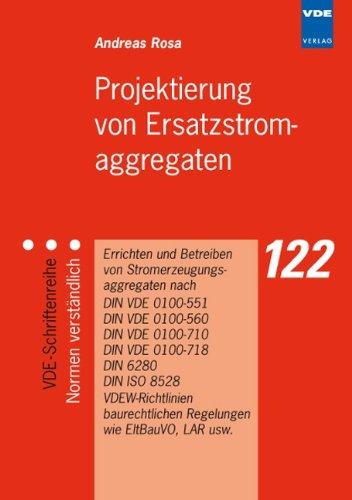 VDE
VERLAG

Andreas Rosa

Projektierung von Ersatzstromaggregaten

VDE-Schriftenreihe
Normen verständlich

Errichten und Betreiben von Stromerzeugungsaggregaten nach
DIN VDE 0100-551
DIN VDE 0100-560
DIN VDE 0100-710
DIN VDE 0100-718
DIN 6280
DIN ISO 8528
VDEW-Richtlinien
baurechtlichen Regelungen wie EltBauVO, LAR usw.

122